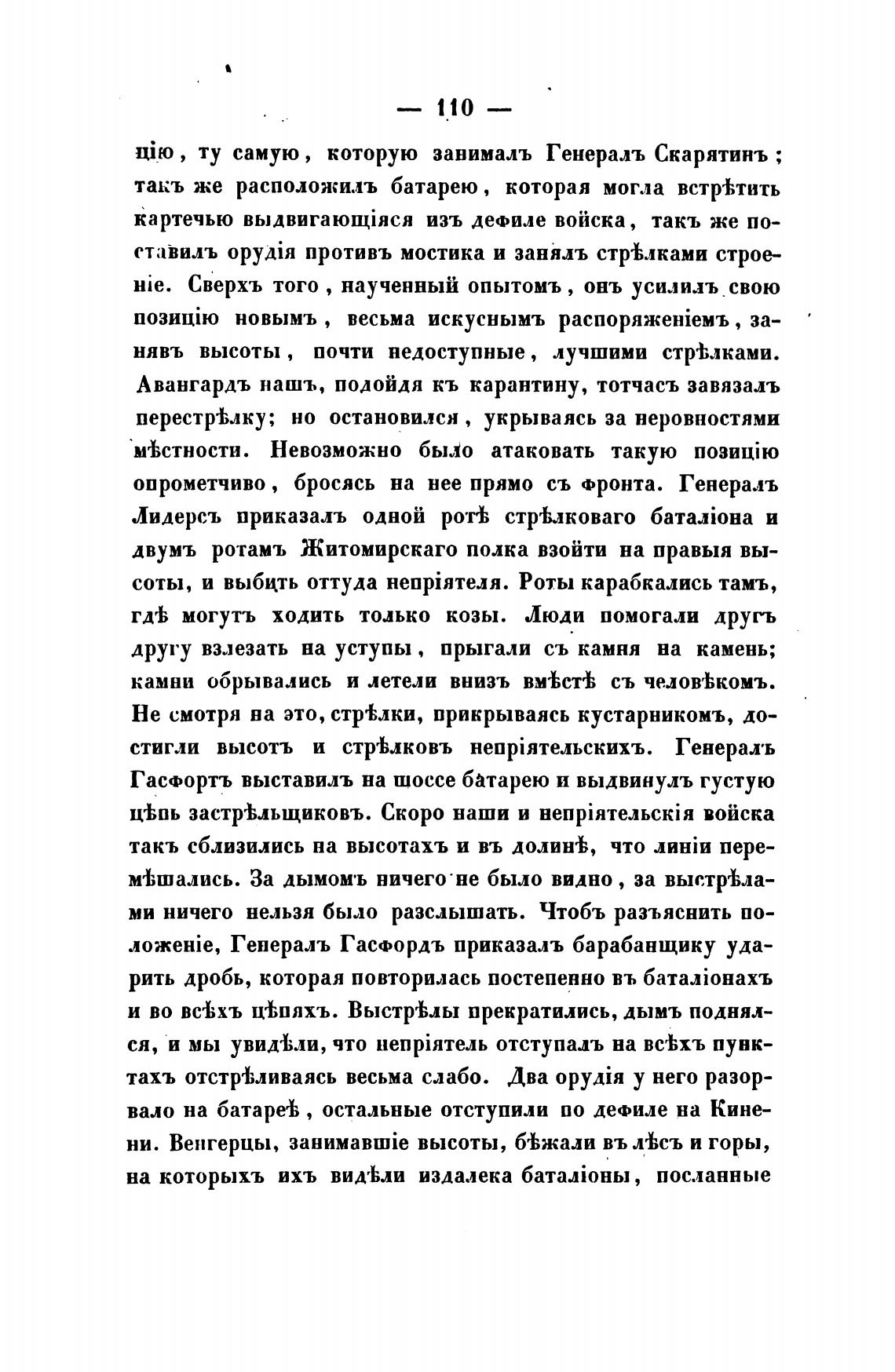 — 110 —

цію, ту самую, которую занималъ Генералъ Скарятинъ; такъ же расположилъ батарею, которая могла встрѣтить картечью выдвигающіяся изъ дефиле войска, такъ же поставилъ орудія противъ мостика и занялъ стрѣлками строеніе. Сверхъ того, наученный опытомъ, онъ усилилъ свою позицію новымъ, весьма искуснымъ распоряженіемъ, занявъ высоты, почти недоступные, лучшими стрѣлками. Авангардъ нашъ, подойдя къ карантину, тотчасъ завязалъ перестрѣлку; но остановился, укрываясь за неровностями мѣстности. Невозможно было атаковать такую позицію опрометчиво, бросясь на нее прямо съ фронта. Генералъ Лидерсъ приказалъ одной ротѣ стрѣлковаго баталіона и двумъ ротамъ Житомирскаго полка взойти на правыя высоты, и выбить оттуда непріятеля. Роты карабкались тамъ, гдѣ могутъ ходить только козы. Люди помогали другъ другу взлезать на уступы, прыгали съ камня на камень; камни обрывались и летели внизъ вмѣстѣ съ человѣкомъ. Не смотря на это, стрѣлки, прикрываясь кустарникомъ, достигли высотъ и стрѣлковъ непріятельскихъ. Генералъ Гасфортъ выставилъ на шоссе батарею и выдвинулъ густую цѣпь застрѣльщиковъ. Скоро наши и непріятельскія войска такъ сблизились на высотахъ и въ долинѣ, что линіи перемѣшались. За дымомъ ничего не было видно, за выстрѣлами ничего нельзя было разслышать. Чтобъ разъяснить положеніе, Генералъ Гасфордъ приказалъ барабанщику ударить дробь, которая повторилась постепенно въ баталіонахъ и во всѣхъ цѣпяхъ. Выстрѣлы прекратились, дымъ поднялся, и мы увидѣли, что непріятель отступалъ на всѣхъ пунктахъ отстрѣливаясь весьма слабо. Два орудія у него разорвало на батареѣ, остальные отступили по дефиле на Кинени. Венгерцы, занимавшіе высоты, бѣжали въ лѣсъ и горы, на которыхъ ихъ видѣли издалека баталіоны, посланные